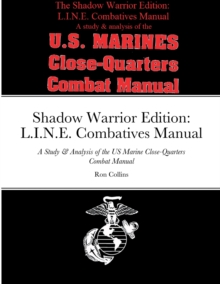 The Shadow Warrior Edition:
L.I.N.E. Combatives Manual
A study & analysis of the

U.S. MARINES
Close-Quarters
Combat Manual

Shadow Warrior Edition:
L.I.N.E. Combatives Manual

A Study & Analysis of the US Marine Close-Quarters Combat Manual

Ron Collins